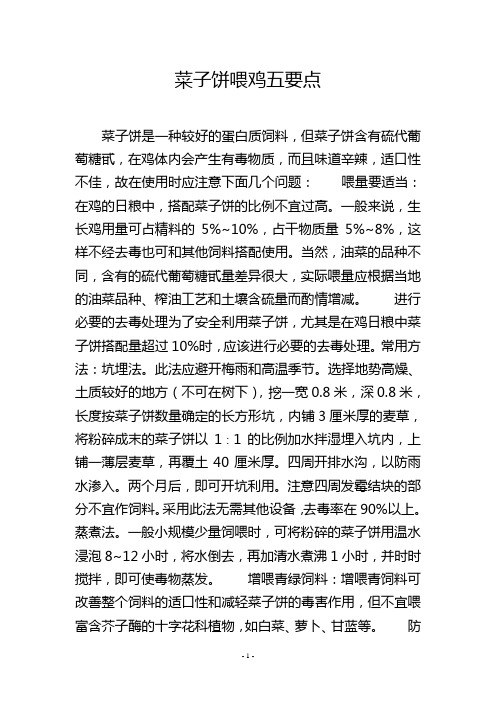 菜子饼喂鸡五要点

菜子饼是一种较好的蛋白质饲料，但菜子饼含有硫代葡萄糖甙，在鸡体内会产生有毒物质，而且味道辛辣，适口性不佳，故在使用时应注意下面几个问题：　　喂量要适当：在鸡的日粮中，搭配菜子饼的比例不宜过高。一般来说，生长鸡用量可占精料的 5%~10%，占干物质量 5%~8%，这样不经去毒也可和其他饲料搭配使用。当然，油菜的品种不同，含有的硫代葡萄糖甙量差异很大，实际喂量应根据当地的油菜品种、榨油工艺和土壤含硫量而酌情增减。　　进行必要的去毒处理为了安全利用菜子饼，尤其是在鸡日粮中菜子饼搭配量超过 10%时，应该进行必要的去毒处理。常用方法：坑埋法。此法应避开梅雨和高温季节。选择地势高燥、土质较好的地方（不可在树下），挖一宽 0.8 米，深 0.8 米，长度按菜子饼数量确定的长方形坑，内铺 3 厘米厚的麦草，将粉碎成末的菜子饼以 1：1 的比例加水拌湿埋入坑内，上铺一薄层麦草，再覆土 40 厘米厚。四周开排水沟，以防雨水渗入。两个月后，即可开坑利用。注意四周发霉结块的部分不宜作饲料。采用此法无需其他设备,去毒率在 90%以上。蒸煮法。一般小规模少量饲喂时，可将粉碎的菜子饼用温水浸泡 8~12 小时，将水倒去，再加清水煮沸 1 小时，并时时搅拌，即可使毒物蒸发。　　增喂青绿饲料：增喂青饲料可改善整个饲料的适口性和减轻菜子饼的毒害作用，但不宜喂富含芥子酶的十字花科植物，如白菜、萝卜、甘蓝等。　　防

- 1 -